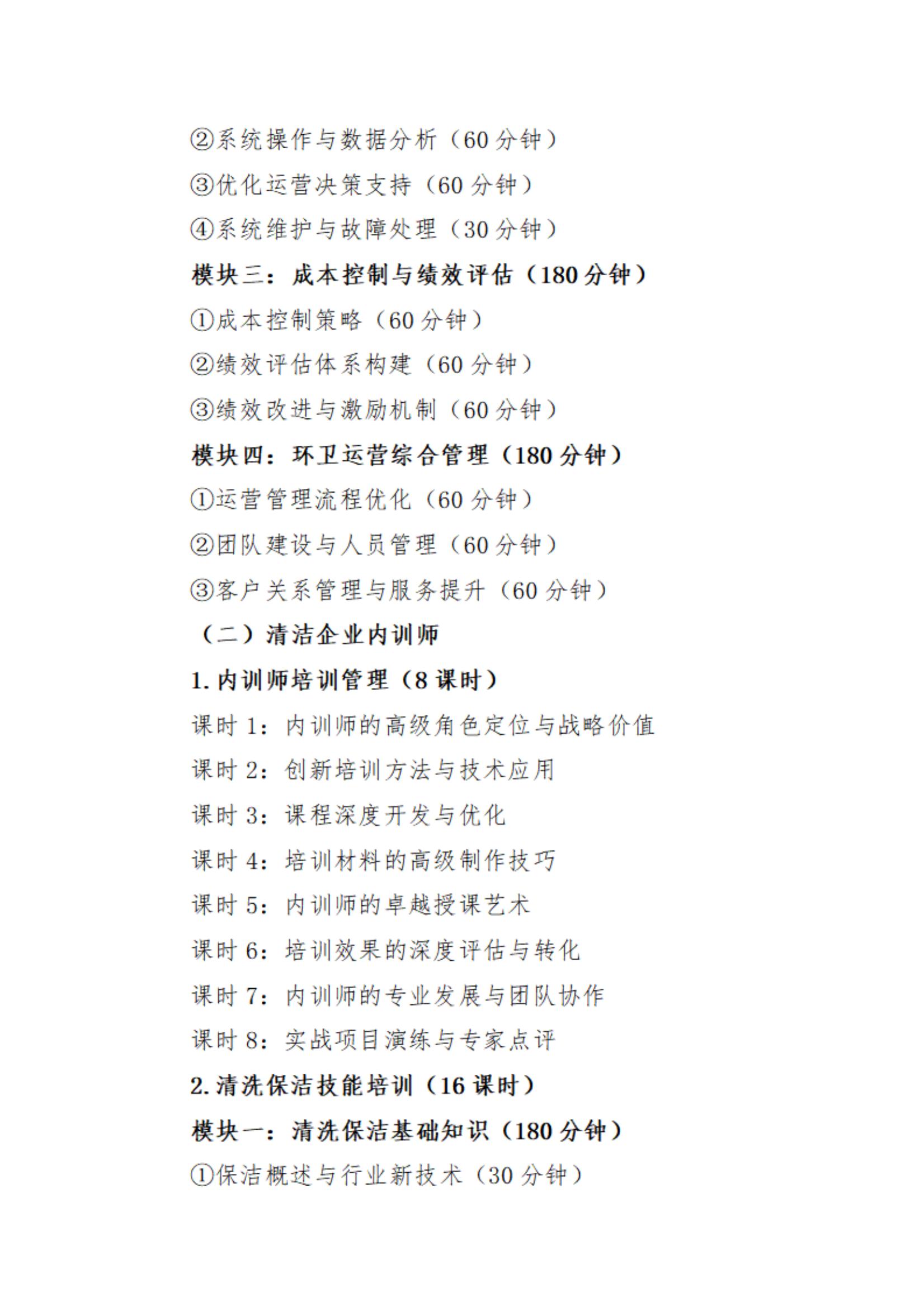 ②系统操作与数据分析（60 分钟）

③优化运营决策支持（60 分钟）

④系统维护与故障处理（30 分钟）

模块三：成本控制与绩效评估（180 分钟）

①成本控制策略（60 分钟）

②绩效评估体系构建（60 分钟）

③绩效改进与激励机制（60 分钟）

模块四：环卫运营综合管理（180 分钟）

①运营管理流程优化（60 分钟）

②团队建设与人员管理（60 分钟）

③客户关系管理与服务提升（60 分钟）

（二）清洁企业内训师

1. 内训师培训管理（8 课时）

课时 1：内训师的高级角色定位与战略价值

课时 2：创新培训方法与技术应用

课时 3：课程深度开发与优化

课时 4：培训材料的高级制作技巧

课时 5：内训师的卓越授课艺术

课时 6：培训效果的深度评估与转化

课时 7：内训师的专业发展与团队协作

课时 8：实战项目演练与专家点评

2. 清洗保洁技能培训（16 课时）

模块一：清洗保洁基础知识（180 分钟）

①保洁概述与行业新技术（30 分钟）